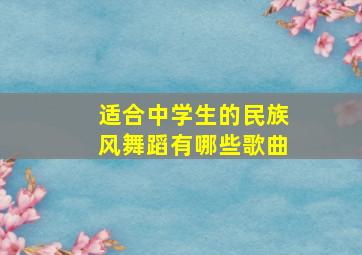 适合中学生的民族风舞蹈有哪些歌曲